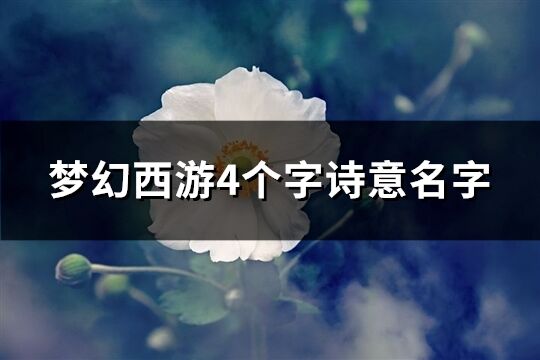 梦幻西游4个字诗意名字